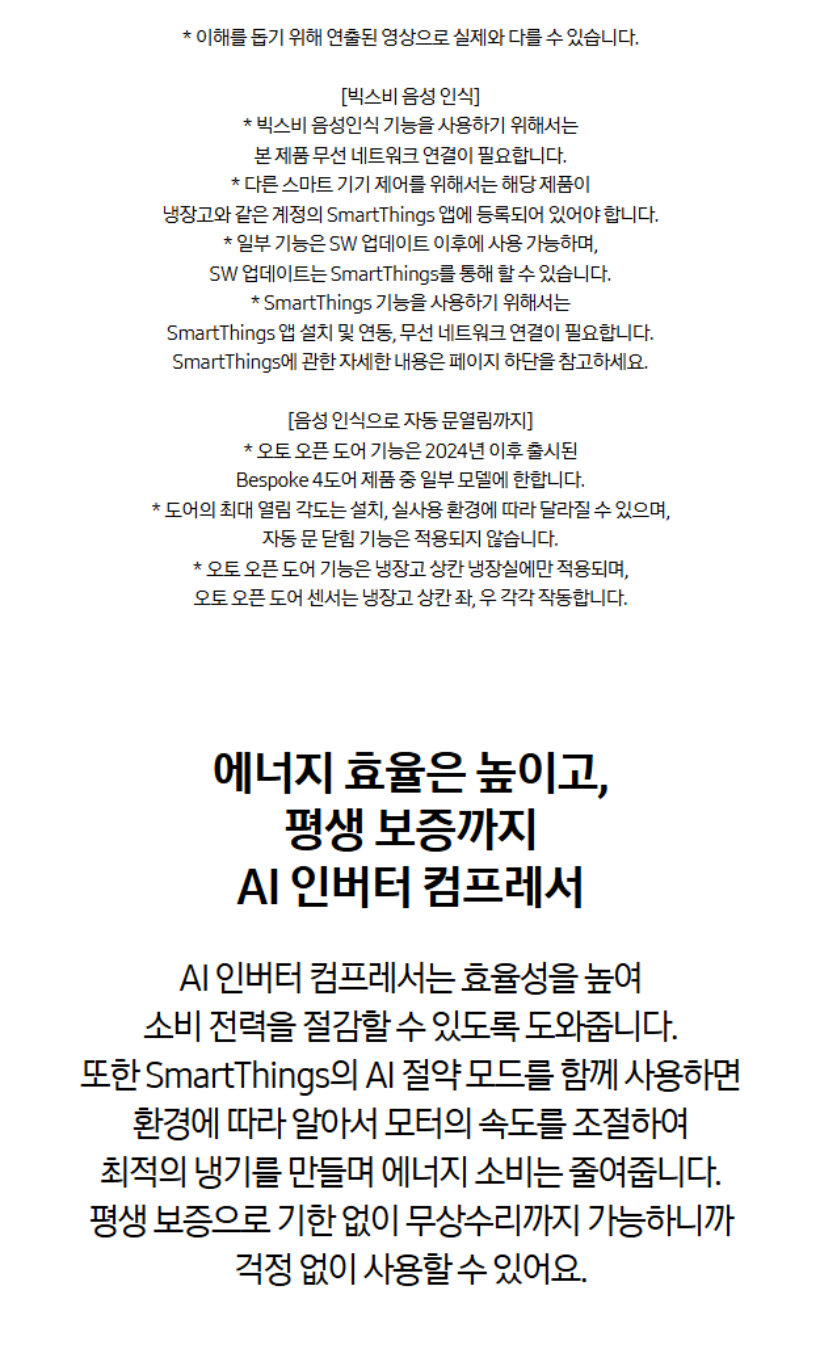 * 이해를 돕기 위해 연출된 영상으로 실제와 다를 수 있습니다.

[빅스비 음성 인식]
* 빅스비 음성인식 기능을 사용하기 위해서는
본 제품 무선 네트워크 연결이 필요합니다.
* 다른 스마트 기기 제어를 위해서는 해당 제품이
냉장고와 같은 계정의 SmartThings 앱에 등록되어 있어야 합니다.
* 일부 기능은 SW 업데이트 이후에 사용 가능하며,
SW 업데이트는 SmartThings를 통해 할 수 있습니다.
* SmartThings 기능을 사용하기 위해서는
SmartThings 앱 설치 및 연동, 무선 네트워크 연결이 필요합니다.
SmartThings에 관한 자세한 내용은 페이지 하단을 참고하세요.

[음성 인식으로 자동 문열림까지]
* 오토 오픈 도어 기능은 2024년 이후 출시된
Bespoke 4도어 제품 중 일부 모델에 한합니다.
* 도어의 최대 열림 각도는 설치, 실사용 환경에 따라 달라질 수 있으며,
자동 문 닫힘 기능은 적용되지 않습니다.
* 오토 오픈 도어 기능은 냉장고 상칸 냉장실에만 적용되며,
오토 오픈 도어 센서는 냉장고 상칸 좌, 우 각각 작동합니다.

에너지 효율은 높이고,
평생 보증까지
AI 인버터 컴프레서

AI 인버터 컴프레서는 효율성을 높여
소비 전력을 절감할 수 있도록 도와줍니다.
또한 SmartThings의 AI 절약 모드를 함께 사용하면
환경에 따라 알아서 모터의 속도를 조절하여
최적의 냉기를 만들며 에너지 소비는 줄여줍니다.
평생 보증으로 기한 없이 무상수리까지 가능하니까
걱정 없이 사용할 수 있어요.